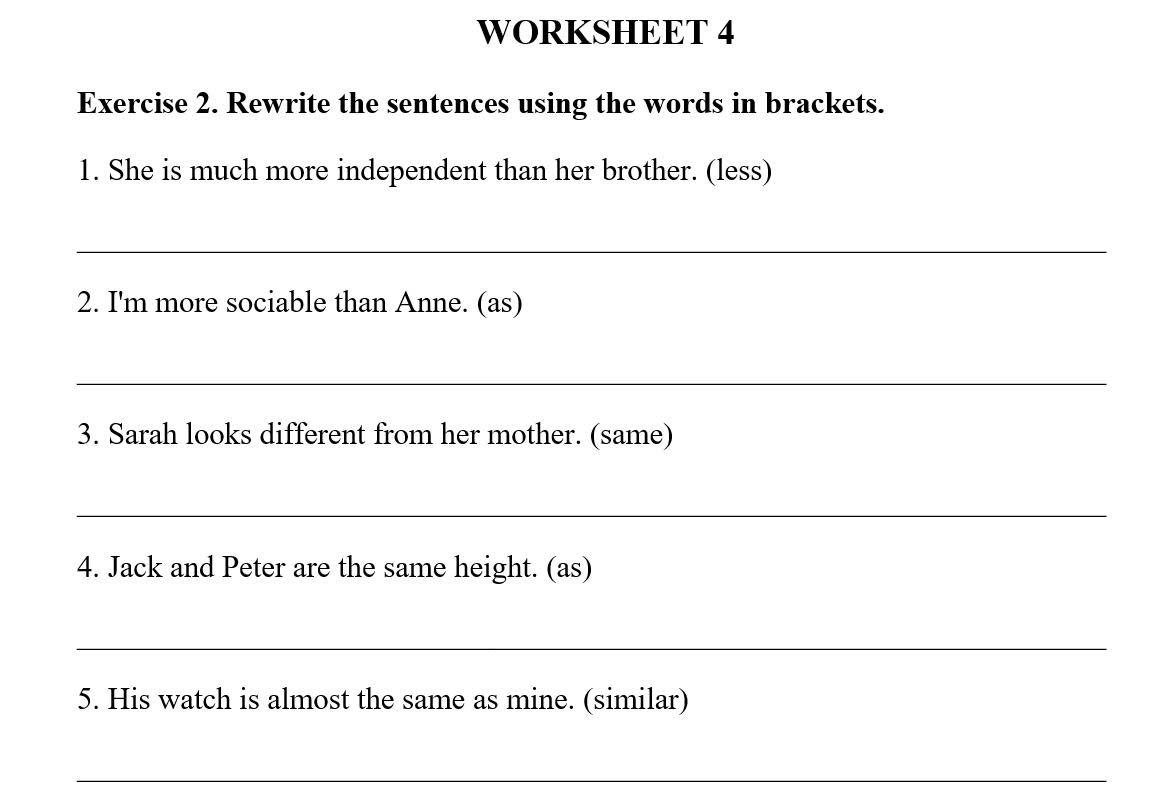 WORKSHEET 4

Exercise 2. Rewrite the sentences using the words in brackets.

1. She is much more independent than her brother. (less)

2. I'm more sociable than Anne. (as)

3. Sarah looks different from her mother. (same)

4. Jack and Peter are the same height. (as)

5. His watch is almost the same as mine. (similar)